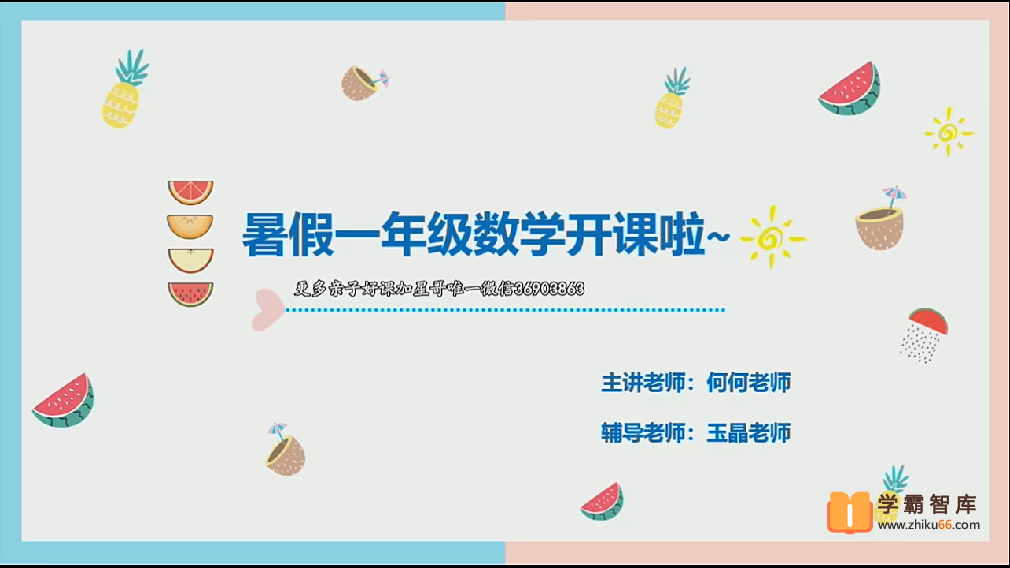 暑假一年级数学开课啦~

更多亲子好课加星哥唯一微信36903863

主讲老师：何何老师

辅导老师：玉晶老师

学霸智库
www.zhiku66.com